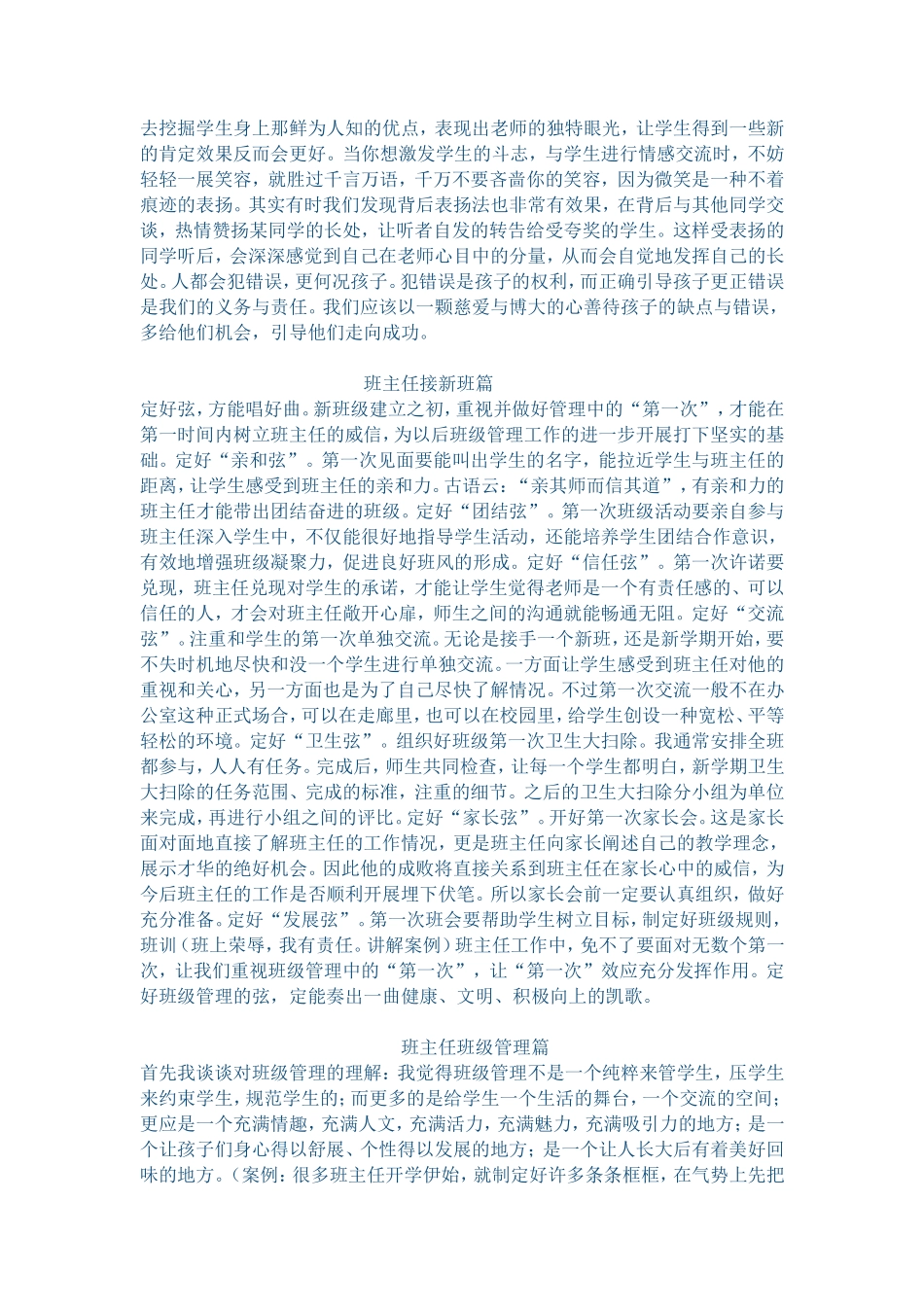 去挖掘学生身上那鲜为人知的优点，表现出老师的独特眼光，让学生得到一些新的肯定效果反而会更好。当你想激发学生的斗志，与学生进行情感交流时，不妨轻轻一展笑容，就胜过千言万语，千万不要吝啬你的笑容，因为微笑是一种不着痕迹的表扬。其实有时我们发现背后表扬法也非常有效果，在背后与其他同学交谈，热情赞扬某同学的长处，让听者自发的转告给受夸奖的学生。这样受表扬的同学听后，会深深感觉到自己在老师心目中的分量，从而会自觉地发挥自己的长处。人都会犯错误，更何况孩子。犯错误是孩子的权利，而正确引导孩子更正错误是我们的义务与责任。我们应该以一颗慈爱与博大的心善待孩子的缺点与错误，多给他们机会，引导他们走向成功。

班主任接新班篇

定好弦，方能唱好曲。新班级建立之初，重视并做好管理中的“第一次”，才能在第一时间内树立班主任的威信，为以后班级管理工作的进一步开展打下坚实的基础。定好“亲和弦”。第一次见面要能叫出学生的名字，能拉近学生与班主任的距离，让学生感受到班主任的亲和力。古语云：“亲其师而信其道”，有亲和力的班主任才能带出团结奋进的班级。定好“团结弦”。第一次班级活动要亲自参与班主任深入学生中，不仅能很好地指导学生活动，还能培养学生团结合作意识，有效地增强班级凝聚力，促进良好班风的形成。定好“信任弦”。第一次许诺要兑现，班主任兑现对学生的承诺，才能让学生觉得老师是一个有责任感的、可以信任的人，才会对班主任敞开心扉，师生之间的沟通就能畅通无阻。定好“交流弦”。注重和学生的第一次单独交流。无论是接手一个新班，还是新学期开始，要不失时机地尽快和没一个学生进行单独交流。一方面让学生感受到班主任对他的重视和关心，另一方面也是为了自己尽快了解情况。不过第一次交流一般不在办公室这种正式场合，可以在走廊里，也可以在校园里，给学生创设一种宽松、平等轻松的环境。定好“卫生弦”。组织好班级第一次卫生大扫除。我通常安排全班都参与，人人有任务。完成后，师生共同检查，让每一个学生都明白，新学期卫生大扫除的任务范围、完成的标准，注重的细节。之后的卫生大扫除分小组为单位来完成，再进行小组之间的评比。定好“家长弦”。开好第一次家长会。这是家长面对面地直接了解班主任的工作情况，更是班主任向家长阐述自己的教学理念，展示才华的绝好机会。因此他的成败将直接关系到班主任在家长心中的威信，为今后班主任的工作是否顺利开展埋下伏笔。所以家长会前一定要认真组织，做好充分准备。定好“发展弦”。第一次班会要帮助学生树立目标，制定好班级规则，班训（班上荣辱，我有责任。讲解案例）班主任工作中，免不了要面对无数个第一次，让我们重视班级管理中的“第一次”，让“第一次”效应充分发挥作用。定好班级管理的弦，定能奏出一曲健康、文明、积极向上的凯歌。

班主任班级管理篇

首先我谈谈对班级管理的理解：我觉得班级管理不是一个纯粹来管学生，压学生来约束学生，规范学生的；而更多的是给学生一个生活的舞台，一个交流的空间；更应是一个充满情趣，充满人文，充满活力，充满魅力，充满吸引力的地方；是一个让孩子们身心得以舒展、个性得以发展的地方；是一个让人长大后有着美好回味的地方。（案例：很多班主任开学伊始，就制定好许多条条框框，在气势上先把